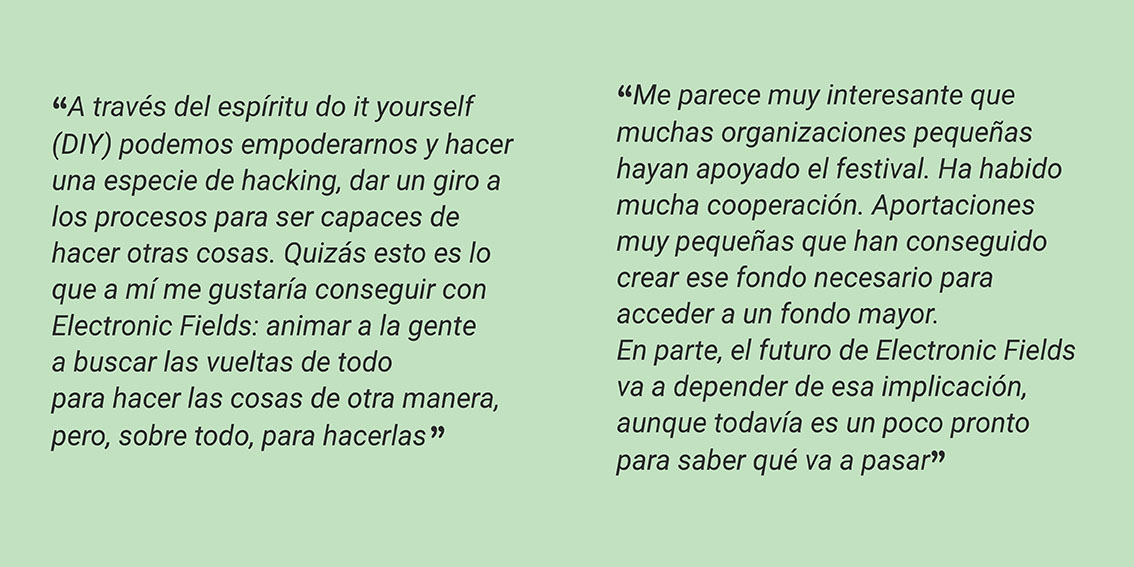 “A través del espíritu do it yourself (DIY) podemos empoderarnos y hacer una especie de hacking, dar un giro a los procesos para ser capaces de hacer otras cosas. Quizás esto es lo que a mí me gustaría conseguir con Electronic Fields: animar a la gente a buscar las vueltas de todo para hacer las cosas de otra manera, pero, sobre todo, para hacerlas”

“Me parece muy interesante que muchas organizaciones pequeñas hayan apoyado el festival. Ha habido mucha cooperación. Aportaciones muy pequeñas que han conseguido crear ese fondo necesario para acceder a un fondo mayor.
En parte, el futuro de Electronic Fields va a depender de esa implicación, aunque todavía es un poco pronto para saber qué va a pasar”